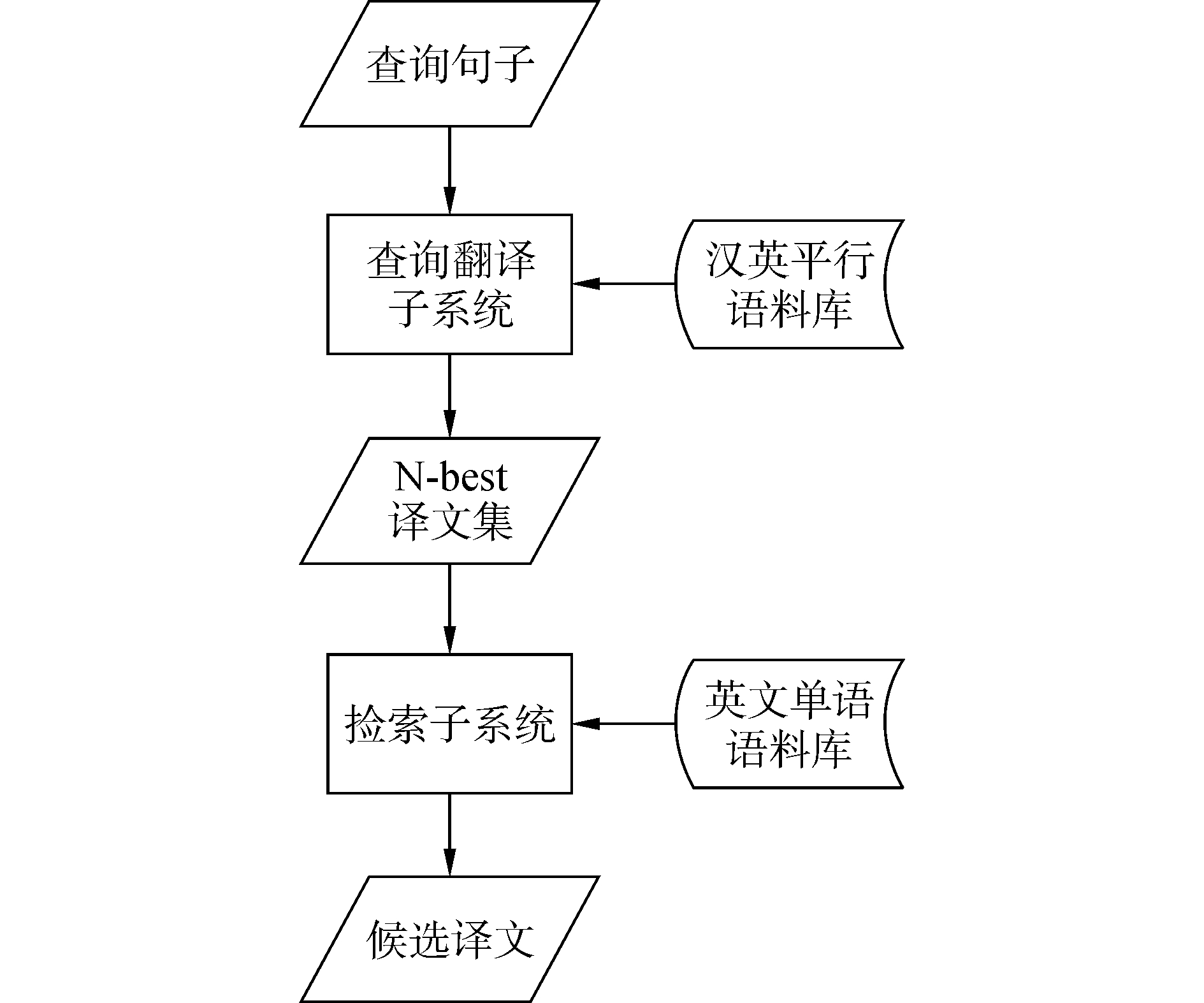 查询句子

查询翻译子系统

汉英平行语料库

N-best
译文集

捡索子系统

英文单语语料库

候选译文